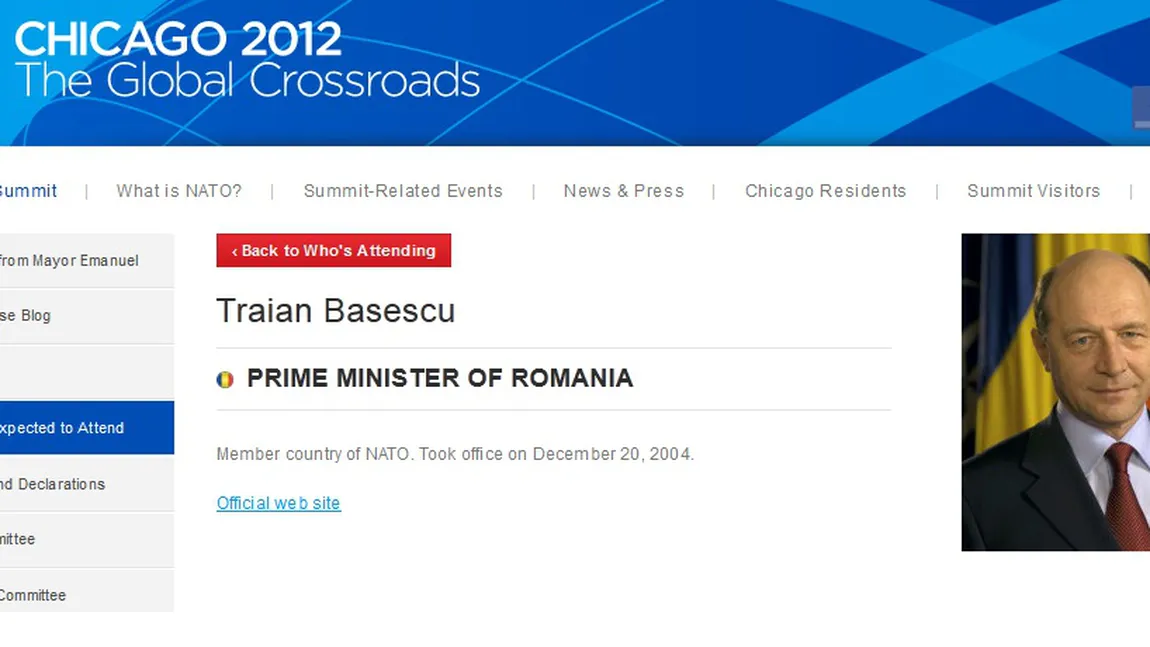 CHICAGO 2012
The Global Crossroads

Summit | What is NATO? | Summit-Related Events | News & Press | Chicago Residents | Summit Visitors |

from Mayor Emanuel
se Blog
xpected to Attend
nd Declarations
mittee
Committee

‹ Back to Who's Attending

Traian Basescu

PRIME MINISTER OF ROMANIA

Member country of NATO. Took office on December 20, 2004.

Official web site